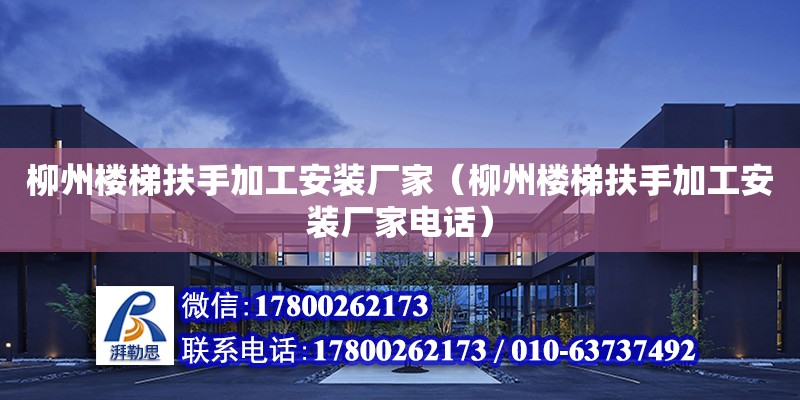 柳州楼梯扶手加工安装厂家（柳州楼梯扶手加工安装厂家电话）

湃勒思

微信:17800262173

联系电话:17800262173 / 010-63737492